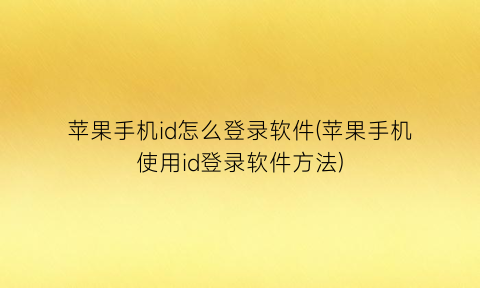 苹果手机id怎么登录软件(苹果手机使用id登录软件方法)